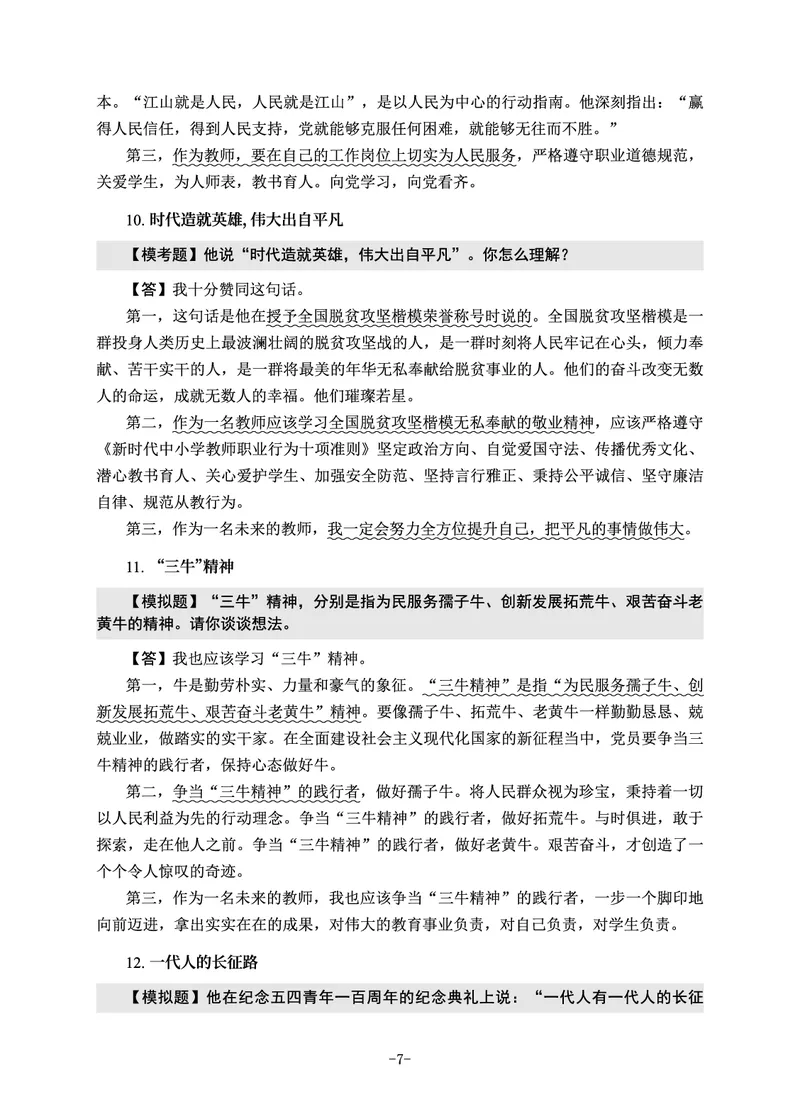 本。“江山就是人民，人民就是江山”，是以人民为中心的行动指南。他深刻指出：“赢得人民信任，得到人民支持，党就能够克服任何困难，就能够无往而不胜。”

第三，作为教师，要在自己的工作岗位上切实为人民服务，严格遵守职业道德规范，关爱学生，为人师表，教书育人。向党学习，向党看齐。

10. 时代造就英雄, 伟大出自平凡

【模考题】他说“时代造就英雄，伟大出自平凡”。你怎么理解？

【答】我十分赞同这句话。

第一，这句话是他在授予全国脱贫攻坚楷模荣誉称号时说的。全国脱贫攻坚楷模是一群投身人类历史上最波澜壮阔的脱贫攻坚战的人，是一群时刻将人民牢记在心头，倾力奉献、苦干实干的人，是一群将最美的年华无私奉献给脱贫事业的人。他们的奋斗改变无数人的命运，成就无数人的幸福。他们璀璨若星。

第二，作为一名教师应该学习全国脱贫攻坚楷模无私奉献的敬业精神，应该严格遵守《新时代中小学教师职业行为十项准则》坚定政治方向、自觉爱国守法、传播优秀文化、潜心教书育人、关心爱护学生、加强安全防范、坚持言行雅正、秉持公平诚信、坚守廉洁自律、规范从教行为。

第三，作为一名未来的教师，我一定会努力全方位提升自己，把平凡的事情做伟大。

11. “三牛”精神

【模拟题】“三牛”精神，分别是指为民服务孺子牛、创新发展拓荒牛、艰苦奋斗老黄牛的精神。请你谈谈想法。

【答】我也应该学习“三牛”精神。

第一，牛是勤劳朴实、力量和豪气的象征。“三牛精神”是指“为民服务孺子牛、创新发展拓荒牛、艰苦奋斗老黄牛”精神。要像孺子牛、拓荒牛、老黄牛一样勤勤恳恳、兢兢业业，做踏实的实干家。在全面建设社会主义现代化国家的新征程当中，党员要争当三牛精神的践行者，保持心态做好牛。

第二，争当“三牛精神”的践行者，做好孺子牛。将人民群众视为珍宝，秉持着一切以人民利益为先的行动理念。争当“三牛精神”的践行者，做好拓荒牛。与时俱进，敢于探索，走在他人之前。争当“三牛精神”的践行者，做好老黄牛。艰苦奋斗，才创造了一个个令人惊叹的奇迹。

第三，作为一名未来的教师，我也应该争当“三牛精神”的践行者，一步一个脚印地向前迈进，拿出实实在在的成果，对伟大的教育事业负责，对自己负责，对学生负责。

12. 一代人的长征路

【模拟题】他在纪念五四青年一百周年的纪念典礼上说：“一代人有一代人的长征

-7-